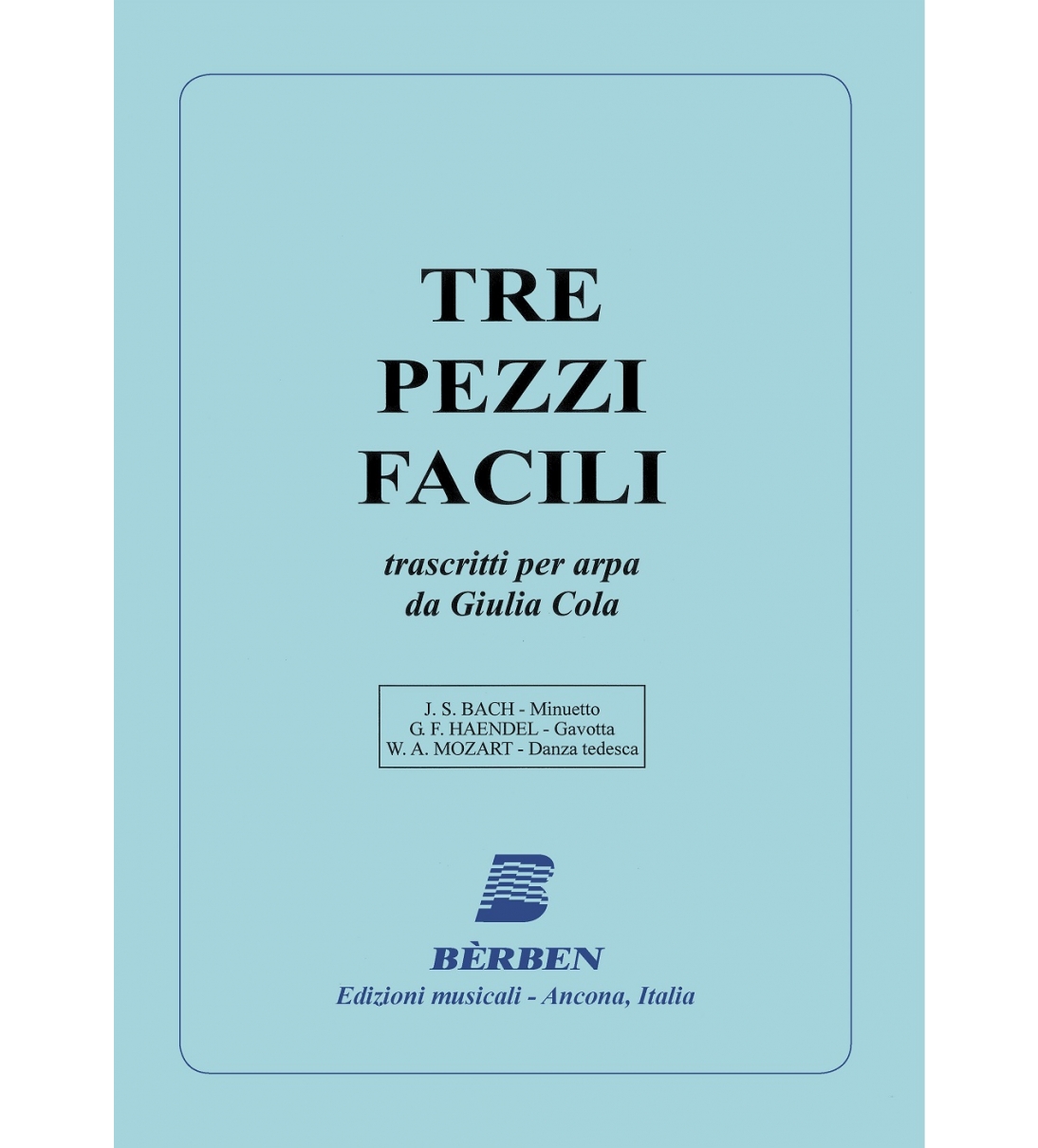 TRE
PEZZI
FACILI

trascritti per arpa
da Giulia Cola

J. S. BACH - Minuetto
G. F. HAENDEL - Gavotta
W. A. MOZART - Danza tedesca

BÈRBEN
Edizioni musicali - Ancona, Italia